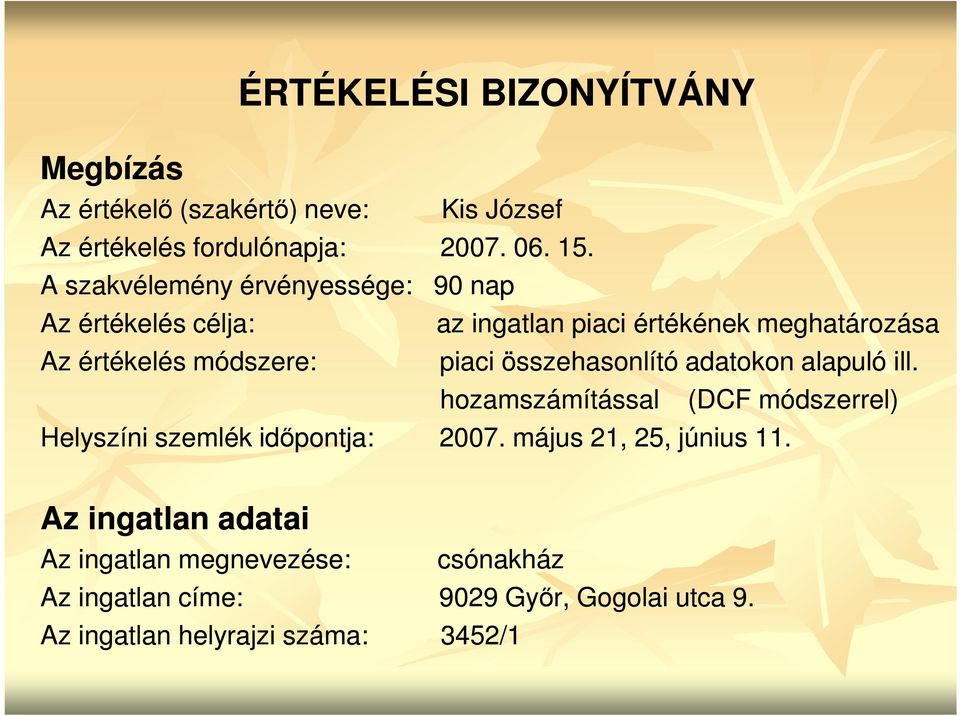 ÉRTÉKELÉSI BIZONYÍTVÁNY

Megbízás
Az értékelő (szakértő) neve: Kis József
Az értékelés fordulónapja: 2007. 06. 15.
A szakvélemény érvényessége: 90 nap
Az értékelés célja: az ingatlan piaci értékének meghatározása
Az értékelés módszere: piaci összehasonlító adatokon alapuló ill. hozamszámítással (DCF módszerrel)
Helyszíni szemlék időpontja: 2007. május 21, 25, június 11.

Az ingatlan adatai
Az ingatlan megnevezése: csónakház
Az ingatlan címe: 9029 Győr, Gogolai utca 9.
Az ingatlan helyrajzi száma: 3452/1